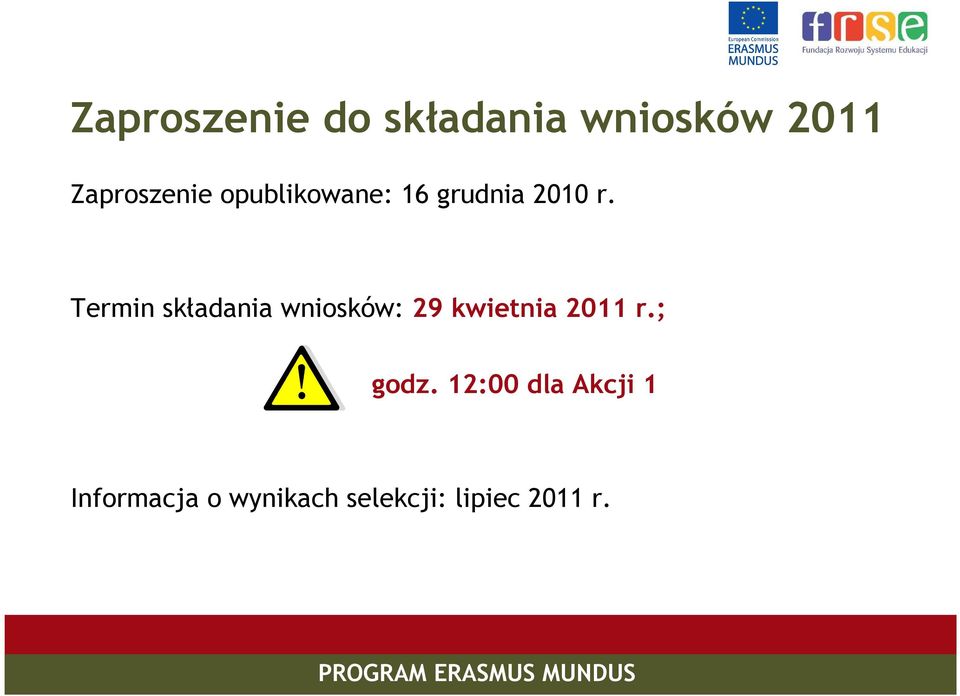 European Commission
ERASMUS MUNDUS

frse
Fundacja Rozwoju Systemu Edukacji

Zaproszenie do składania wniosków 2011

Zaproszenie opublikowane: 16 grudnia 2010 r.

Termin składania wniosków: 29 kwietnia 2011 r.;

!

godz. 12:00 dla Akcji 1

Informacja o wynikach selekcji: lipiec 2011 r.

PROGRAM ERASMUS MUNDUS